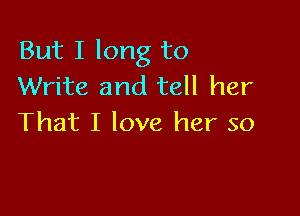 But I long to
Write and tell her
That I love her so